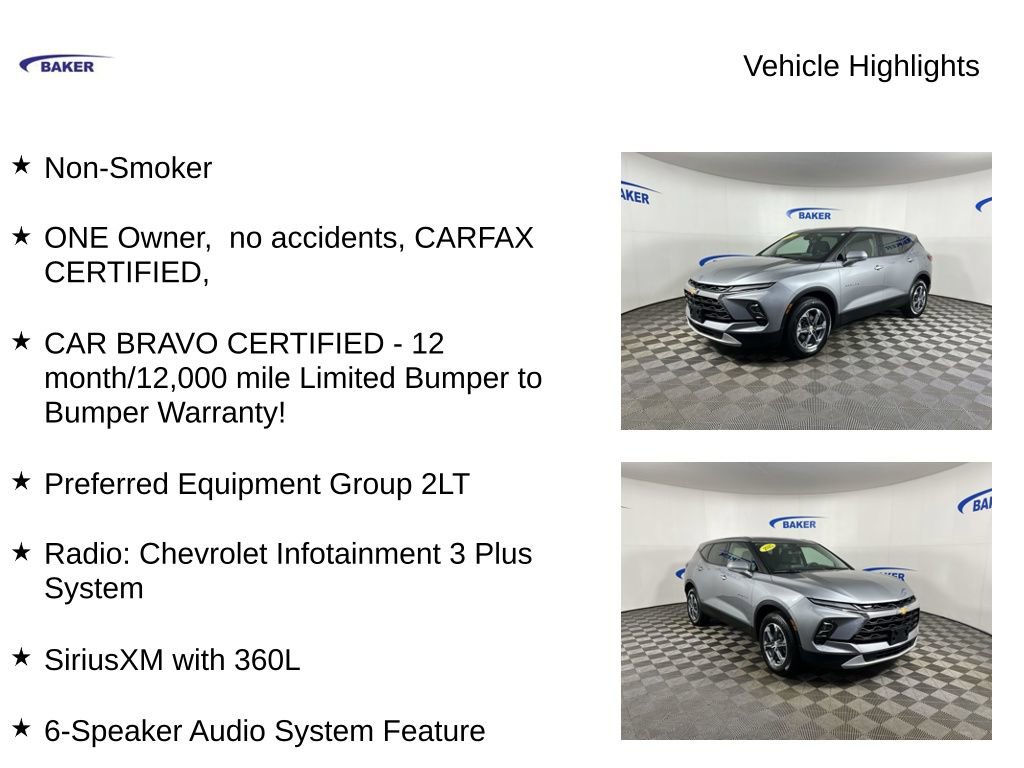 BAKER

Vehicle Highlights

★ Non-Smoker

★ ONE Owner,  no accidents, CARFAX CERTIFIED,

★ CAR BRAVO CERTIFIED - 12 month/12,000 mile Limited Bumper to Bumper Warranty!

★ Preferred Equipment Group 2LT

★ Radio: Chevrolet Infotainment 3 Plus System

★ SiriusXM with 360L

★ 6-Speaker Audio System Feature